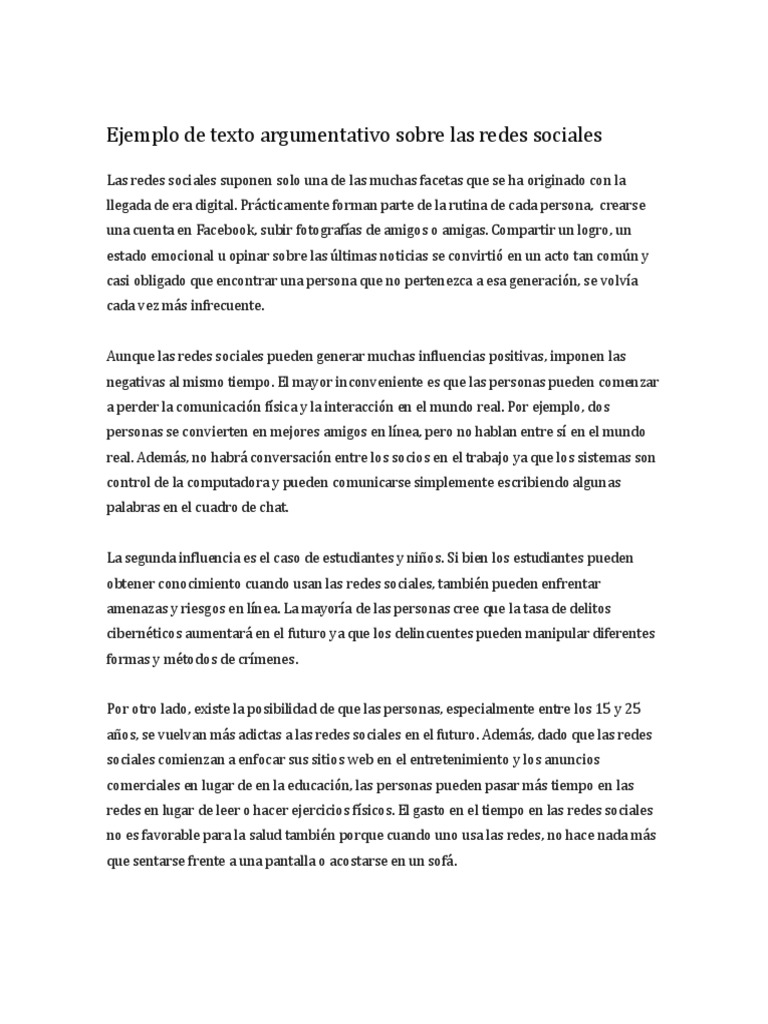 Ejemplo de texto argumentativo sobre las redes sociales

Las redes sociales suponen solo una de las muchas facetas que se ha originado con la llegada de era digital. Prácticamente forman parte de la rutina de cada persona, crearse una cuenta en Facebook, subir fotografías de amigos o amigas. Compartir un logro, un estado emocional u opinar sobre las últimas noticias se convirtió en un acto tan común y casi obligado que encontrar una persona que no pertenezca a esa generación, se volvía cada vez más infrecuente.

Aunque las redes sociales pueden generar muchas influencias positivas, imponen las negativas al mismo tiempo. El mayor inconveniente es que las personas pueden comenzar a perder la comunicación física y la interacción en el mundo real. Por ejemplo, dos personas se convierten en mejores amigos en línea, pero no hablan entre sí en el mundo real. Además, no habrá conversación entre los socios en el trabajo ya que los sistemas son control de la computadora y pueden comunicarse simplemente escribiendo algunas palabras en el cuadro de chat.

La segunda influencia es el caso de estudiantes y niños. Si bien los estudiantes pueden obtener conocimiento cuando usan las redes sociales, también pueden enfrentar amenazas y riesgos en línea. La mayoría de las personas cree que la tasa de delitos cibernéticos aumentará en el futuro ya que los delincuentes pueden manipular diferentes formas y métodos de crímenes.

Por otro lado, existe la posibilidad de que las personas, especialmente entre los 15 y 25 años, se vuelvan más adictas a las redes sociales en el futuro. Además, dado que las redes sociales comienzan a enfocar sus sitios web en el entretenimiento y los anuncios comerciales en lugar de en la educación, las personas pueden pasar más tiempo en las redes en lugar de leer o hacer ejercicios físicos. El gasto en el tiempo en las redes sociales no es favorable para la salud también porque cuando uno usa las redes, no hace nada más que sentarse frente a una pantalla o acostarse en un sofá.